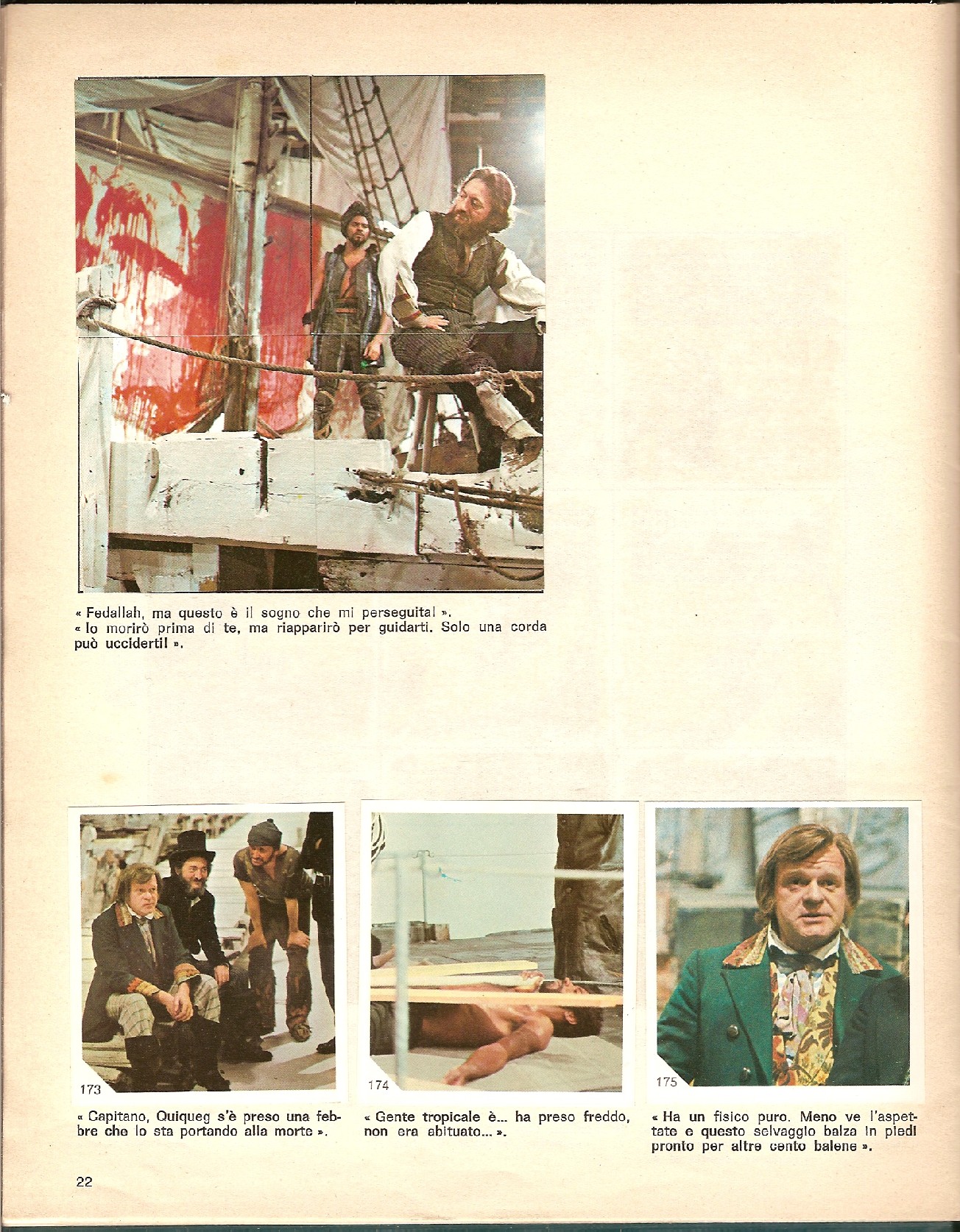 « Fedallah, ma questo è il sogno che mi perseguita! ».
« Io morirò prima di te, ma riapparirò per guidarti. Solo una corda può ucciderti! ».

173

« Capitano, Quiqueg s'è preso una febbre che lo sta portando alla morte ».

174

« Gente tropicale è... ha preso freddo, non era abituato... ».

175

« Ha un fisico puro. Meno ve l'aspettate e questo selvaggio balza in piedi pronto per altre cento balene ».

22